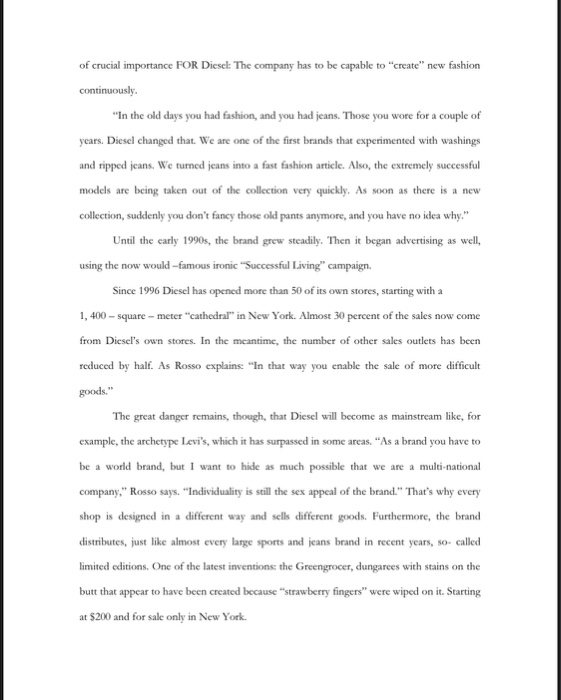 of crucial importance FOR Diesel: The company has to be capable to "create" new fashion continuously.

"In the old days you had fashion, and you had jeans. Those you wore for a couple of years. Diesel changed that. We are one of the first brands that experimented with washings and ripped jeans. We turned jeans into a fast fashion article. Also, the extremely successful models are being taken out of the collection very quickly. As soon as there is a new collection, suddenly you don't fancy those old pants anymore, and you have no idea why."

Until the early 1990s, the brand grew steadily. Then it began advertising as well, using the now would –famous ironic "Successful Living" campaign.

Since 1996 Diesel has opened more than 50 of its own stores, starting with a 1, 400 – square – meter "cathedral" in New York. Almost 30 percent of the sales now come from Diesel's own stores. In the meantime, the number of other sales outlets has been reduced by half. As Rosso explains: "In that way you enable the sale of more difficult goods."

The great danger remains, though, that Diesel will become as mainstream like, for example, the archetype Levi's, which it has surpassed in some areas. "As a brand you have to be a world brand, but I want to hide as much possible that we are a multi-national company," Rosso says. "Individuality is still the sex appeal of the brand." That's why every shop is designed in a different way and sells different goods. Furthermore, the brand distributes, just like almost every large sports and jeans brand in recent years, so- called limited editions. One of the latest inventions: the Greengrocer, dungarees with stains on the butt that appear to have been created because "strawberry fingers" were wiped on it. Starting at $200 and for sale only in New York.